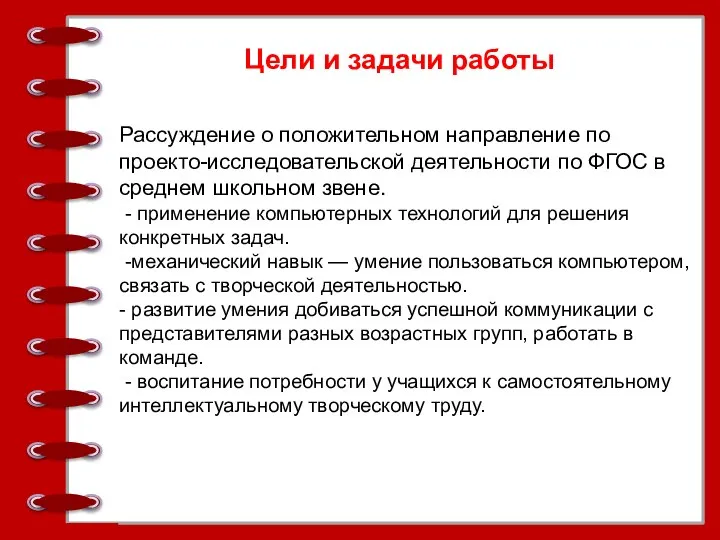 Цели и задачи работы

Рассуждение о положительном направление по проекто-исследовательской деятельности по ФГОС в среднем школьном звене.
- применение компьютерных технологий для решения конкретных задач.
-механический навык — умение пользоваться компьютером, связать с творческой деятельностью.
- развитие умения добиваться успешной коммуникации с представителями разных возрастных групп, работать в команде.
- воспитание потребности у учащихся к самостоятельному интеллектуальному творческому труду.